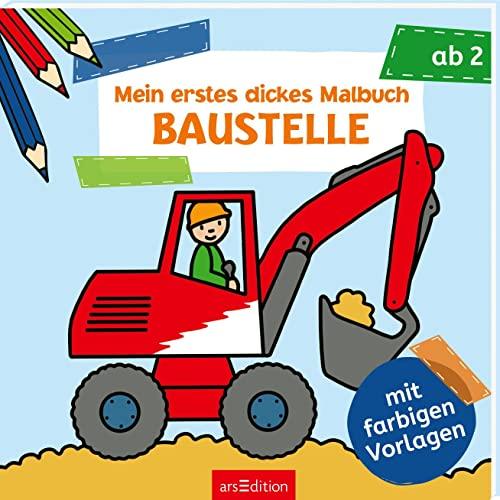 ab 2

Mein erstes dickes Malbuch
BAUSTELLE

mit farbigen Vorlagen

arsEdition